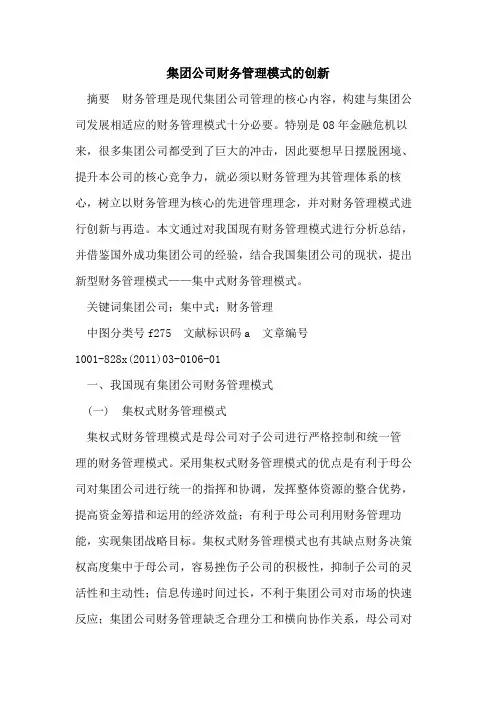 集团公司财务管理模式的创新

摘要　财务管理是现代集团公司管理的核心内容，构建与集团公司发展相适应的财务管理模式十分必要。特别是08年金融危机以来，很多集团公司都受到了巨大的冲击，因此要想早日摆脱困境、提升本公司的核心竞争力，就必须以财务管理为其管理体系的核心，树立以财务管理为核心的先进管理理念，并对财务管理模式进行创新与再造。本文通过对我国现有财务管理模式进行分析总结，并借鉴国外成功集团公司的经验，结合我国集团公司的现状，提出新型财务管理模式——集中式财务管理模式。

关键词集团公司；集中式；财务管理

中图分类号 f275　文献标识码 a　文章编号

1001-828x(2011)03-0106-01

一、我国现有集团公司财务管理模式

（一）　集权式财务管理模式

集权式财务管理模式是母公司对子公司进行严格控制和统一管理的财务管理模式。采用集权式财务管理模式的优点是有利于母公司对集团公司进行统一的指挥和协调，发挥整体资源的整合优势，提高资金筹措和运用的经济效益；有利于母公司利用财务管理功能，实现集团战略目标。集权式财务管理模式也有其缺点财务决策权高度集中于母公司，容易挫伤子公司的积极性，抑制子公司的灵活性和主动性；信息传递时间过长，不利于集团公司对市场的快速反应；集团公司财务管理缺乏合理分工和横向协作关系，母公司对